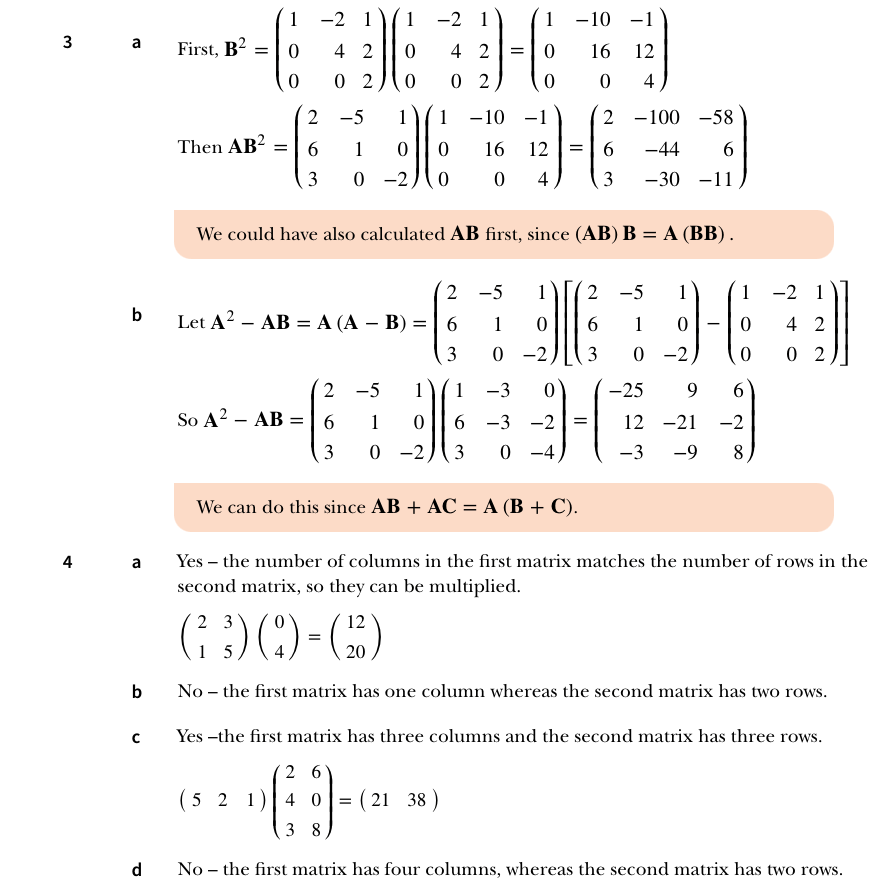 3 a First, $\mathbf{B}^2 = \begin{pmatrix} 1 & -2 & 1 \\ 0 & 4 & 2 \\ 0 & 0 & 2 \end{pmatrix}\begin{pmatrix} 1 & -2 & 1 \\ 0 & 4 & 2 \\ 0 & 0 & 2 \end{pmatrix} = \begin{pmatrix} 1 & -10 & -1 \\ 0 & 16 & 12 \\ 0 & 0 & 4 \end{pmatrix}$

Then $\mathbf{AB}^2 = \begin{pmatrix} 2 & -5 & 1 \\ 6 & 1 & 0 \\ 3 & 0 & -2 \end{pmatrix}\begin{pmatrix} 1 & -10 & -1 \\ 0 & 16 & 12 \\ 0 & 0 & 4 \end{pmatrix} = \begin{pmatrix} 2 & -100 & -58 \\ 6 & -44 & 6 \\ 3 & -30 & -11 \end{pmatrix}$

We could have also calculated $\mathbf{AB}$ first, since $(\mathbf{AB})\,\mathbf{B} = \mathbf{A}\,(\mathbf{BB})$.

b Let $\mathbf{A}^2 - \mathbf{AB} = \mathbf{A}\,(\mathbf{A} - \mathbf{B}) = \begin{pmatrix} 2 & -5 & 1 \\ 6 & 1 & 0 \\ 3 & 0 & -2 \end{pmatrix}\left[\begin{pmatrix} 2 & -5 & 1 \\ 6 & 1 & 0 \\ 3 & 0 & -2 \end{pmatrix} - \begin{pmatrix} 1 & -2 & 1 \\ 0 & 4 & 2 \\ 0 & 0 & 2 \end{pmatrix}\right]$

So $\mathbf{A}^2 - \mathbf{AB} = \begin{pmatrix} 2 & -5 & 1 \\ 6 & 1 & 0 \\ 3 & 0 & -2 \end{pmatrix}\begin{pmatrix} 1 & -3 & 0 \\ 6 & -3 & -2 \\ 3 & 0 & -4 \end{pmatrix} = \begin{pmatrix} -25 & 9 & 6 \\ 12 & -21 & -2 \\ -3 & -9 & 8 \end{pmatrix}$

We can do this since $\mathbf{AB} + \mathbf{AC} = \mathbf{A}\,(\mathbf{B} + \mathbf{C})$.

4 a Yes – the number of columns in the first matrix matches the number of rows in the second matrix, so they can be multiplied.

$\begin{pmatrix} 2 & 3 \\ 1 & 5 \end{pmatrix}\begin{pmatrix} 0 \\ 4 \end{pmatrix} = \begin{pmatrix} 12 \\ 20 \end{pmatrix}$

b No – the first matrix has one column whereas the second matrix has two rows.

c Yes –the first matrix has three columns and the second matrix has three rows.

$\begin{pmatrix} 5 & 2 & 1 \end{pmatrix}\begin{pmatrix} 2 & 6 \\ 4 & 0 \\ 3 & 8 \end{pmatrix} = \begin{pmatrix} 21 & 38 \end{pmatrix}$

d No – the first matrix has four columns, whereas the second matrix has two rows.